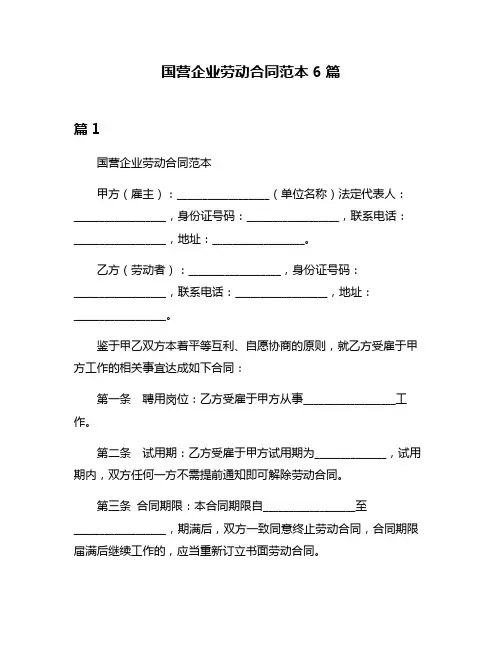 国营企业劳动合同范本 6 篇

篇 1

国营企业劳动合同范本

甲方（雇主）：________________（单位名称）法定代表人：________________，身份证号码：________________，联系电话：________________，地址：________________。

乙方（劳动者）：________________，身份证号码：________________，联系电话：________________，地址：________________。

鉴于甲乙双方本着平等互利、自愿协商的原则，就乙方受雇于甲方工作的相关事宜达成如下合同：

第一条　聘用岗位：乙方受雇于甲方从事________________工作。

第二条　试用期：乙方受雇于甲方试用期为____________，试用期内，双方任何一方不需提前通知即可解除劳动合同。

第三条　合同期限：本合同期限自________________至________________，期满后，双方一致同意终止劳动合同，合同期限届满后继续工作的，应当重新订立书面劳动合同。